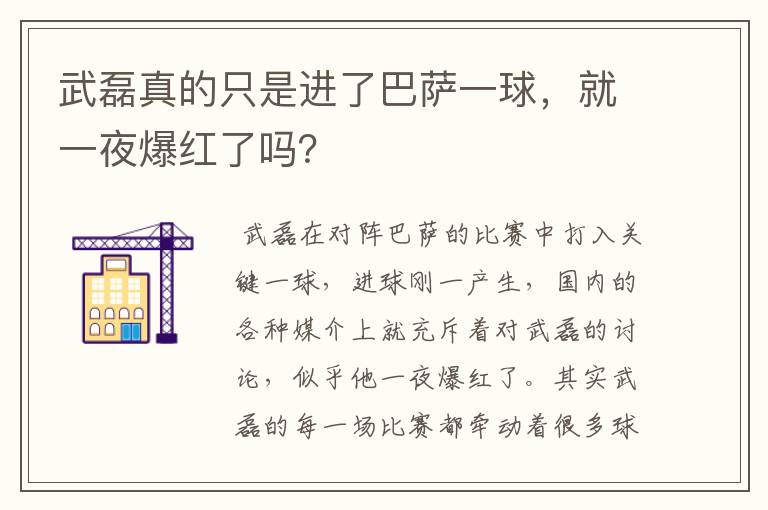 武磊真的只是进了巴萨一球，就一夜爆红了吗?

武磊在对阵巴萨的比赛中打入关键一球，进球刚一产生，国内的各种媒介上就充斥着对武磊的讨论，似乎他一夜爆红了。其实武磊的每一场比赛都牵动着很多球